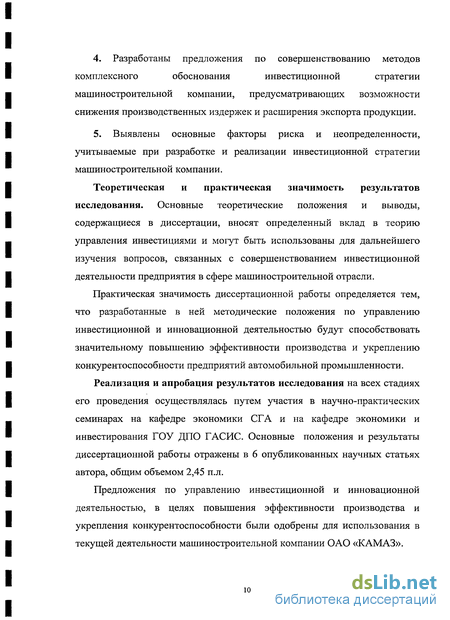 4. Разработаны предложения по совершенствованию методов комплексного обоснования инвестиционной стратегии машиностроительной компании, предусматривающих возможности снижения производственных издержек и расширения экспорта продукции.

5. Выявлены основные факторы риска и неопределенности, учитываемые при разработке и реализации инвестиционной стратегии машиностроительной компании.

Теоретическая и практическая значимость результатов исследования. Основные теоретические положения и выводы, содержащиеся в диссертации, вносят определенный вклад в теорию управления инвестициями и могут быть использованы для дальнейшего изучения вопросов, связанных с совершенствованием инвестиционной деятельности предприятия в сфере машиностроительной отрасли.

Практическая значимость диссертационной работы определяется тем, что разработанные в ней методические положения по управлению инвестиционной и инновационной деятельностью будут способствовать значительному повышению эффективности производства и укреплению конкурентоспособности предприятий автомобильной промышленности.

Реализация и апробация результатов исследования на всех стадиях его проведения осуществлялась путем участия в научно-практических семинарах на кафедре экономики СГА и на кафедре экономики и инвестирования ГОУ ДПО ГАСИС. Основные положения и результаты диссертационной работы отражены в 6 опубликованных научных статьях автора, общим объемом 2,45 п.л.

Предложения по управлению инвестиционной и инновационной деятельностью, в целях повышения эффективности производства и укрепления конкурентоспособности были одобрены для использования в текущей деятельности машиностроительной компании ОАО «КАМАЗ».

10

dsLib.net
библиотека диссертаций